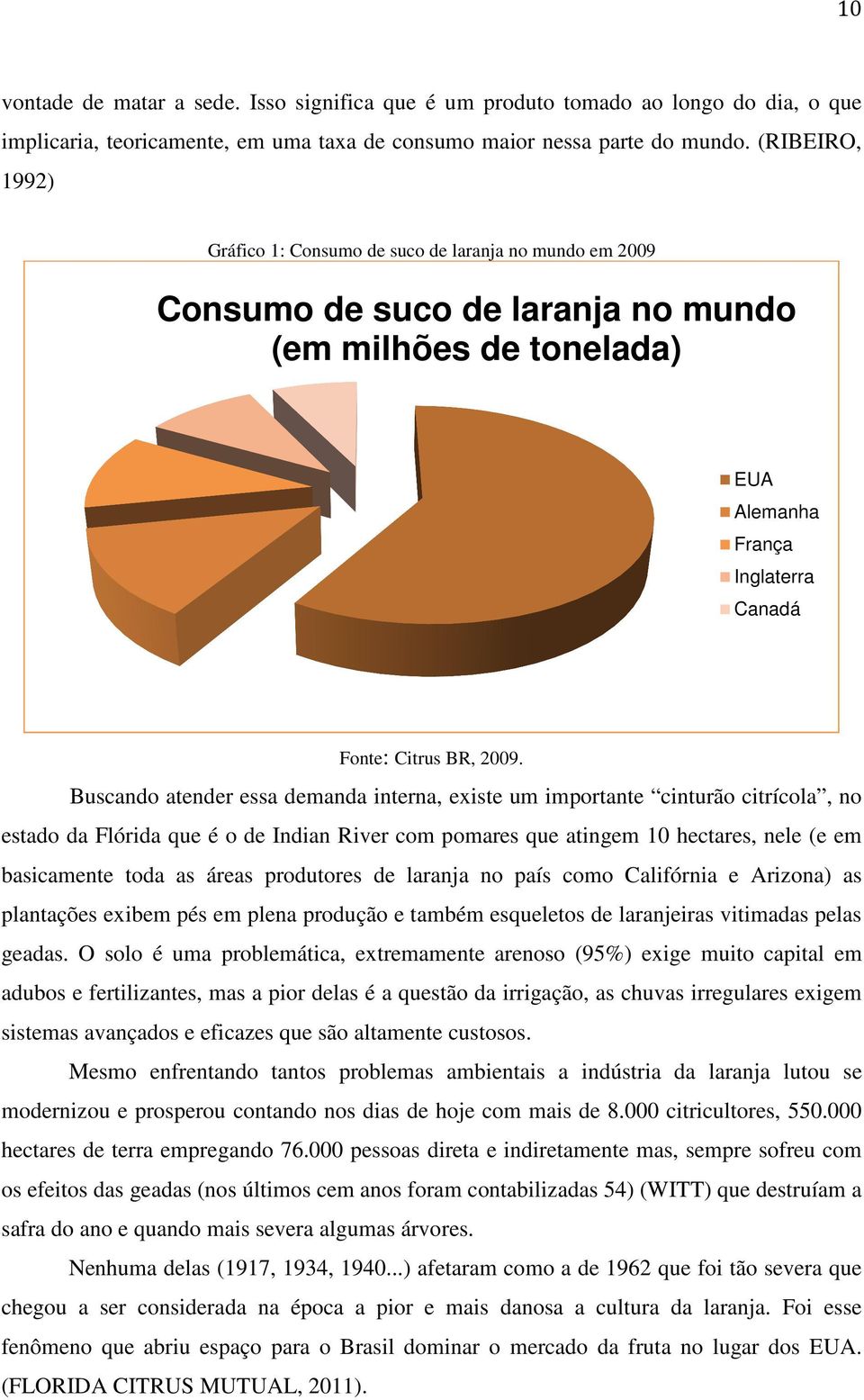 10

vontade de matar a sede. Isso significa que é um produto tomado ao longo do dia, o que implicaria, teoricamente, em uma taxa de consumo maior nessa parte do mundo. (RIBEIRO, 1992)

Gráfico 1: Consumo de suco de laranja no mundo em 2009

Consumo de suco de laranja no mundo (em milhões de tonelada)

EUA
Alemanha
França
Inglaterra
Canadá

Fonte: Citrus BR, 2009.

Buscando atender essa demanda interna, existe um importante “cinturão citrícola”, no estado da Flórida que é o de Indian River com pomares que atingem 10 hectares, nele (e em basicamente toda as áreas produtores de laranja no país como Califórnia e Arizona) as plantações exibem pés em plena produção e também esqueletos de laranjeiras vitimadas pelas geadas. O solo é uma problemática, extremamente arenoso (95%) exige muito capital em adubos e fertilizantes, mas a pior delas é a questão da irrigação, as chuvas irregulares exigem sistemas avançados e eficazes que são altamente custosos.

Mesmo enfrentando tantos problemas ambientais a indústria da laranja lutou se modernizou e prosperou contando nos dias de hoje com mais de 8.000 citricultores, 550.000 hectares de terra empregando 76.000 pessoas direta e indiretamente mas, sempre sofreu com os efeitos das geadas (nos últimos cem anos foram contabilizadas 54) (WITT) que destruíam a safra do ano e quando mais severa algumas árvores.

Nenhuma delas (1917, 1934, 1940...) afetaram como a de 1962 que foi tão severa que chegou a ser considerada na época a pior e mais danosa a cultura da laranja. Foi esse fenômeno que abriu espaço para o Brasil dominar o mercado da fruta no lugar dos EUA. (FLORIDA CITRUS MUTUAL, 2011).